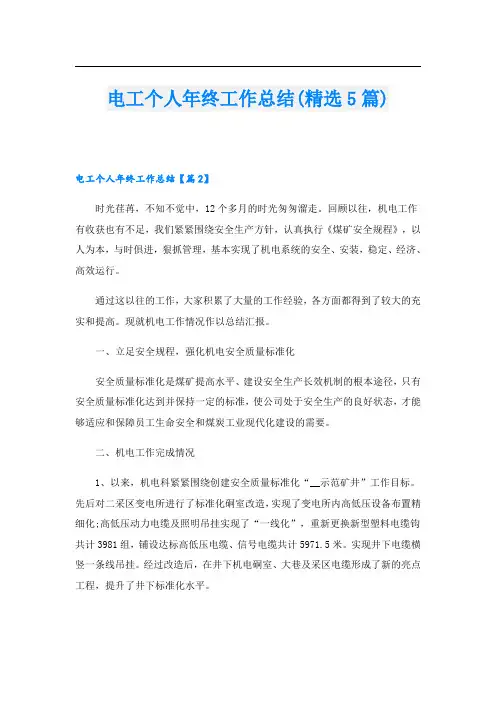 电工个人年终工作总结(精选5篇)

电工个人年终工作总结【篇2】

时光荏苒，不知不觉中，12个多月的时光匆匆溜走。回顾以往，机电工作有收获也有不足，我们紧紧围绕安全生产方针，认真执行《煤矿安全规程》，以人为本，与时俱进，狠抓管理，基本实现了机电系统的安全、安装，稳定、经济、高效运行。

通过这以往的工作，大家积累了大量的工作经验，各方面都得到了较大的充实和提高。现就机电工作情况作以总结汇报。

一、立足安全规程，强化机电安全质量标准化

安全质量标准化是煤矿提高水平、建设安全生产长效机制的根本途径，只有安全质量标准化达到并保持一定的标准，使公司处于安全生产的良好状态，才能够适应和保障员工生命安全和煤炭工业现代化建设的需要。

二、机电工作完成情况

1、以来，机电科紧紧围绕创建安全质量标准化“__示范矿井”工作目标。先后对二采区变电所进行了标准化硐室改造，实现了变电所内高低压设备布置精细化;高低压动力电缆及照明吊挂实现了“一线化”，重新更换新型塑料电缆钩共计3981组，铺设达标高低压电缆、信号电缆共计5971.5米。实现井下电缆横竖一条线吊挂。经过改造后，在井下机电硐室、大巷及采区电缆形成了新的亮点工程，提升了井下标准化水平。